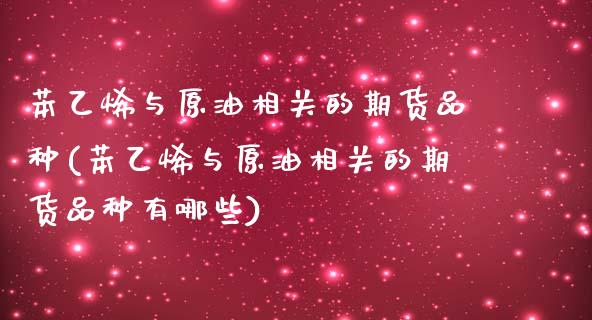 苯乙烯与原油相关的期货品种(苯乙烯与原油相关的期货品种有哪些)